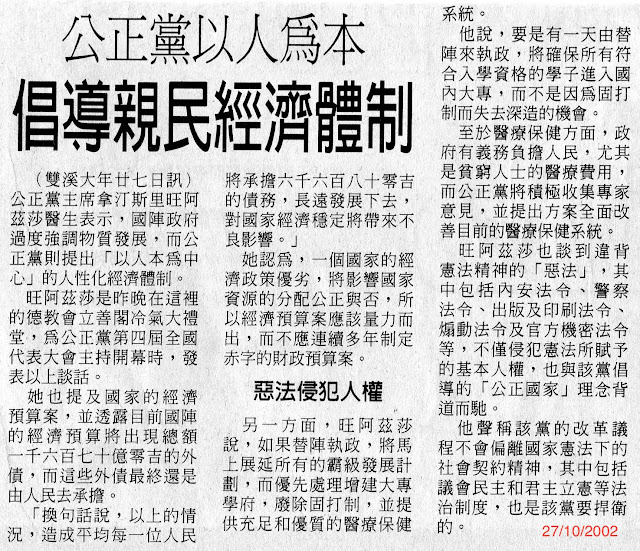 公正黨以人爲本
倡導親民經濟體制

（雙溪大年廿七日訊）公正黨主席拿汀斯里旺阿茲莎醫生表示，國陣政府過度強調物質發展，而公正黨則提出「以人本爲中心」的人性化經濟體制。

旺阿茲莎是昨晚在這裡的德教會立善閣冷氣大禮堂，爲公正黨第四屆全國代表大會主持開幕時，發表以上談話。

她也提及國家的經濟預算案，並透露目前國陣的經濟預算將出現總額一千六百七十億零吉的外債，而這些外債最終還是由人民去承擔。

「換句話說，以上的情況，造成平均每一位人民將承擔六千六百八十零吉的債務，長遠發展下去，對國家經濟穩定將帶來不良影響。」

她認爲，一個國家的經濟政策優劣，將影響國家資源的分配公正與否，所以經濟預算案應該量力而出，而不應連續多年制定赤字的財政預算案。

惡法侵犯人權

另一方面，旺阿茲莎說，如果替陣執政，將馬上展延所有的霸級發展計劃，而優先處理增建大專學府，廢除固打制，並提供充足和優質的醫療保健系統。

他說，要是有一天由替陣來執政，將確保所有符合入學資格的學子進入國內大專，而不是因爲固打制而失去深造的機會。

至於醫療保健方面，政府有義務負擔人民，尤其是貧窮人士的醫療費用，而公正黨將積極收集專家意見，並提出方案全面改善目前的醫療保健系統。

旺阿茲莎也談到違背憲法精神的「惡法」，其中包括內安法令、警察法令、出版及印刷法令、煽動法令及官方機密法令等，不僅侵犯憲法所賦予的基本人權，也與該黨倡導的「公正國家」理念背道而馳。

他聲稱該黨的改革議程不會偏離國家憲法下的社會契約精神，其中包括議會民主和君主立憲等法治制度，也是該黨要捍衛的。

27/10/2002